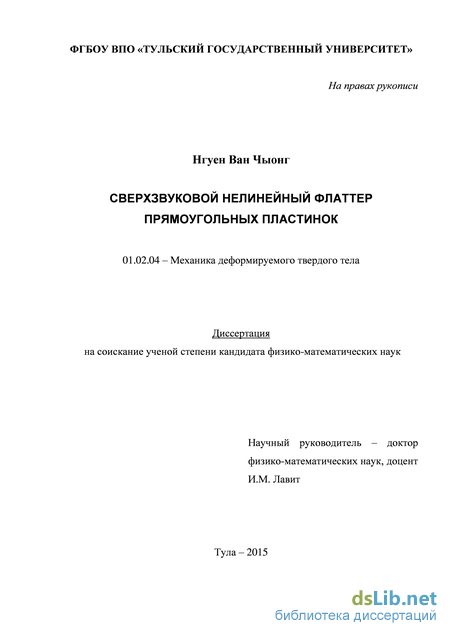 ФГБОУ ВПО «ТУЛЬСКИЙ ГОСУДАРСТВЕННЫЙ УНИВЕРСИТЕТ»

На правах рукописи

Нгуен Ван Чыонг

СВЕРХЗВУКОВОЙ НЕЛИНЕЙНЫЙ ФЛАТТЕР ПРЯМОУГОЛЬНЫХ ПЛАСТИНОК

01.02.04 – Механика деформируемого твердого тела

Диссертация
на соискание ученой степени кандидата физико-математических наук

Научный руководитель – доктор физико-математических наук, доцент
И.М. Лавит

Тула – 2015

dsLib.net
библиотека диссертаций